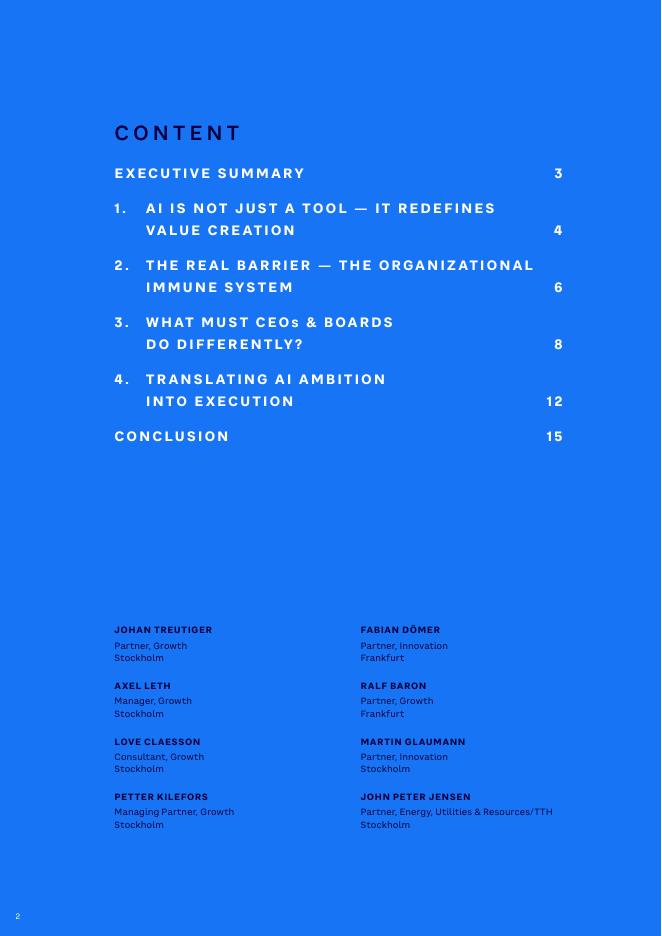 CONTENT

EXECUTIVE SUMMARY 3

1. AI IS NOT JUST A TOOL — IT REDEFINES VALUE CREATION 4

2. THE REAL BARRIER — THE ORGANIZATIONAL IMMUNE SYSTEM 6

3. WHAT MUST CEOs & BOARDS DO DIFFERENTLY? 8

4. TRANSLATING AI AMBITION INTO EXECUTION 12

CONCLUSION 15

JOHAN TREUTIGER
Partner, Growth
Stockholm

AXEL LETH
Manager, Growth
Stockholm

LOVE CLAESSON
Consultant, Growth
Stockholm

PETTER KILEFORS
Managing Partner, Growth
Stockholm

FABIAN DÖMER
Partner, Innovation
Frankfurt

RALF BARON
Partner, Growth
Frankfurt

MARTIN GLAUMANN
Partner, Innovation
Stockholm

JOHN PETER JENSEN
Partner, Energy, Utilities & Resources/TTH
Stockholm

2